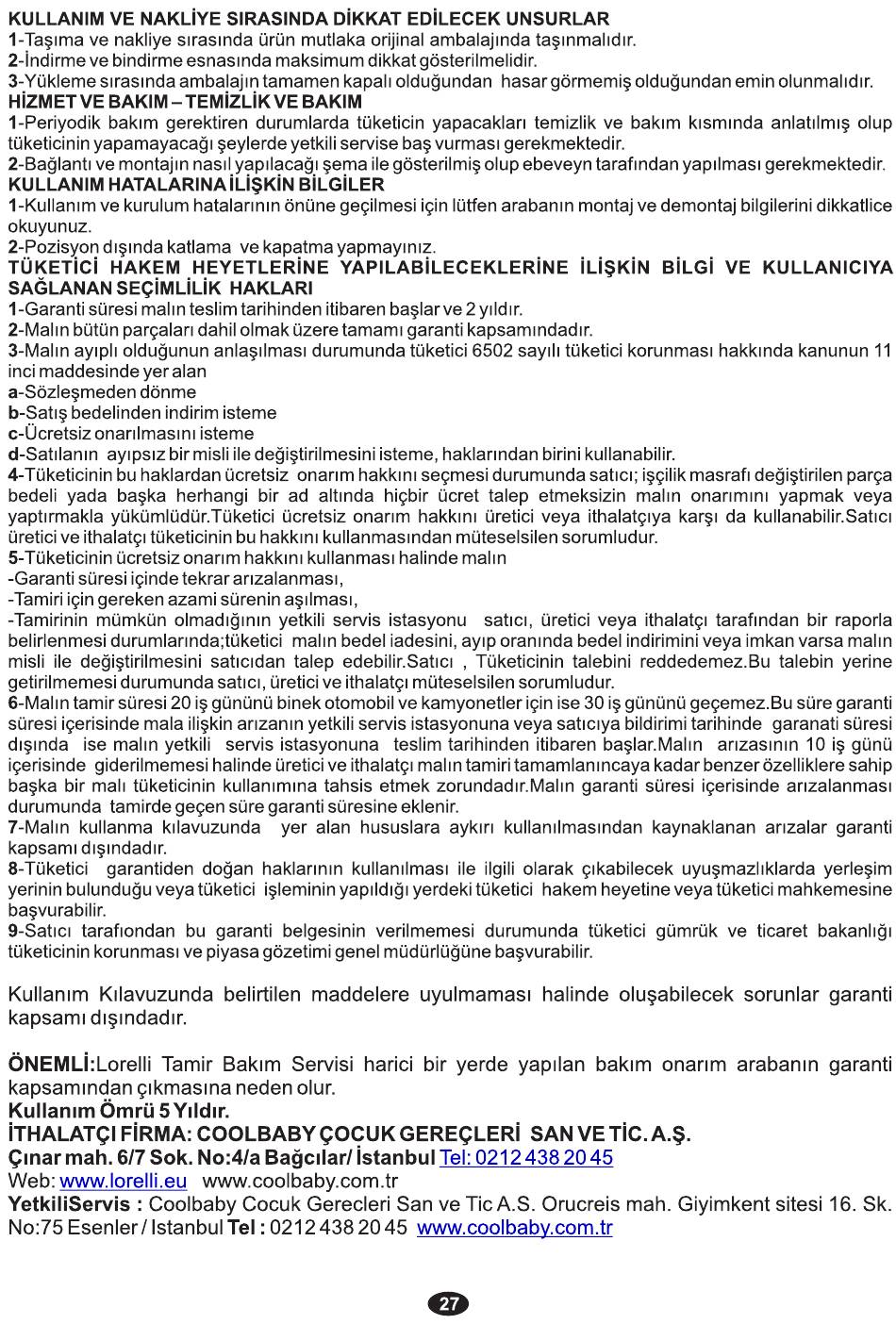 KULLANIM VE NAKLİYE SIRASINDA DİKKAT EDİLECEK UNSURLAR
1-Taşıma ve nakliye sırasında ürün mutlaka orijinal ambalajında taşınmalıdır.
2-İndirme ve bindirme esnasında maksimum dikkat gösterilmelidir.
3-Yükleme sırasında ambalajın tamamen kapalı olduğundan hasar görmemiş olduğundan emin olunmalıdır.
HİZMET VE BAKIM – TEMİZLİK VE BAKIM
1-Periyodik bakım gerektiren durumlarda tüketicin yapacakları temizlik ve bakım kısmında anlatılmış olup tüketicinin yapamayacağı şeylerde yetkili servise baş vurması gerekmektedir.
2-Bağlantı ve montajın nasıl yapılacağı şema ile gösterilmiş olup ebeveyn tarafından yapılması gerekmektedir.
KULLANIM HATALARINA İLİŞKİN BİLGİLER
1-Kullanım ve kurulum hatalarının önüne geçilmesi için lütfen arabanın montaj ve demontaj bilgilerini dikkatlice okuyunuz.
2-Pozisyon dışında katlama ve kapatma yapmayınız.
TÜKETİCİ HAKEM HEYETLERİNE YAPILABİLECEKLERİNE İLİŞKİN BİLGİ VE KULLANICIYA SAĞLANAN SEÇİMLİLİK HAKLARI
1-Garanti süresi malın teslim tarihinden itibaren başlar ve 2 yıldır.
2-Malın bütün parçaları dahil olmak üzere tamamı garanti kapsamındadır.
3-Malın ayıplı olduğunun anlaşılması durumunda tüketici 6502 sayılı tüketici korunması hakkında kanunun 11 inci maddesinde yer alan
a-Sözleşmeden dönme
b-Satış bedelinden indirim isteme
c-Ücretsiz onarılmasını isteme
d-Satılanın ayıpsız bir misli ile değiştirilmesini isteme, haklarından birini kullanabilir.
4-Tüketicinin bu haklardan ücretsiz onarım hakkını seçmesi durumunda satıcı; işçilik masrafı değiştirilen parça bedeli yada başka herhangi bir ad altında hiçbir ücret talep etmeksizin malın onarımını yapmak veya yaptırmakla yükümlüdür.Tüketici ücretsiz onarım hakkını üretici veya ithalatçıya karşı da kullanabilir.Satıcı üretici ve ithalatçı tüketicinin bu hakkını kullanmasından müteselsilen sorumludur.
5-Tüketicinin ücretsiz onarım hakkını kullanması halinde malın
-Garanti süresi içinde tekrar arızalanması,
-Tamiri için gereken azami sürenin aşılması,
-Tamirinin mümkün olmadığının yetkili servis istasyonu satıcı, üretici veya ithalatçı tarafından bir raporla belirlenmesi durumlarında;tüketici malın bedel iadesini, ayıp oranında bedel indirimini veya imkan varsa malın misli ile değiştirilmesini satıcıdan talep edebilir.Satıcı , Tüketicinin talebini reddedemez.Bu talebin yerine getirilmemesi durumunda satıcı, üretici ve ithalatçı müteselsilen sorumludur.
6-Malın tamir süresi 20 iş gününü binek otomobil ve kamyonetler için ise 30 iş gününü geçemez.Bu süre garanti süresi içerisinde mala ilişkin arızanın yetkili servis istasyonuna veya satıcıya bildirimi tarihinde garanati süresi dışında ise malın yetkili servis istasyonuna teslim tarihinden itibaren başlar.Malın arızasının 10 iş günü içerisinde giderilmemesi halinde üretici ve ithalatçı malın tamiri tamamlanıncaya kadar benzer özelliklere sahip başka bir malı tüketicinin kullanımına tahsis etmek zorundadır.Malın garanti süresi içerisinde arızalanması durumunda tamirde geçen süre garanti süresine eklenir.
7-Malın kullanma kılavuzunda yer alan hususlara aykırı kullanılmasından kaynaklanan arızalar garanti kapsamı dışındadır.
8-Tüketici garantiden doğan haklarının kullanılması ile ilgili olarak çıkabilecek uyuşmazlıklarda yerleşim yerinin bulunduğu veya tüketici işleminin yapıldığı yerdeki tüketici hakem heyetine veya tüketici mahkemesine başvurabilir.
9-Satıcı tarafıondan bu garanti belgesinin verilmemesi durumunda tüketici gümrük ve ticaret bakanlığı tüketicinin korunması ve piyasa gözetimi genel müdürlüğüne başvurabilir.

Kullanım Kılavuzunda belirtilen maddelere uyulmaması halinde oluşabilecek sorunlar garanti kapsamı dışındadır.

ÖNEMLİ:Lorelli Tamir Bakım Servisi harici bir yerde yapılan bakım onarım arabanın garanti kapsamından çıkmasına neden olur.
Kullanım Ömrü 5 Yıldır.
İTHALATÇI FİRMA: COOLBABY ÇOCUK GEREÇLERİ SAN VE TİC. A.Ş.
Çınar mah. 6/7 Sok. No:4/a Bağcılar/ İstanbul Tel: 0212 438 20 45
Web: www.lorelli.eu www.coolbaby.com.tr
YetkiliServis : Coolbaby Cocuk Gerecleri San ve Tic A.S. Orucreis mah. Giyimkent sitesi 16. Sk. No:75 Esenler / Istanbul Tel : 0212 438 20 45 www.coolbaby.com.tr

27